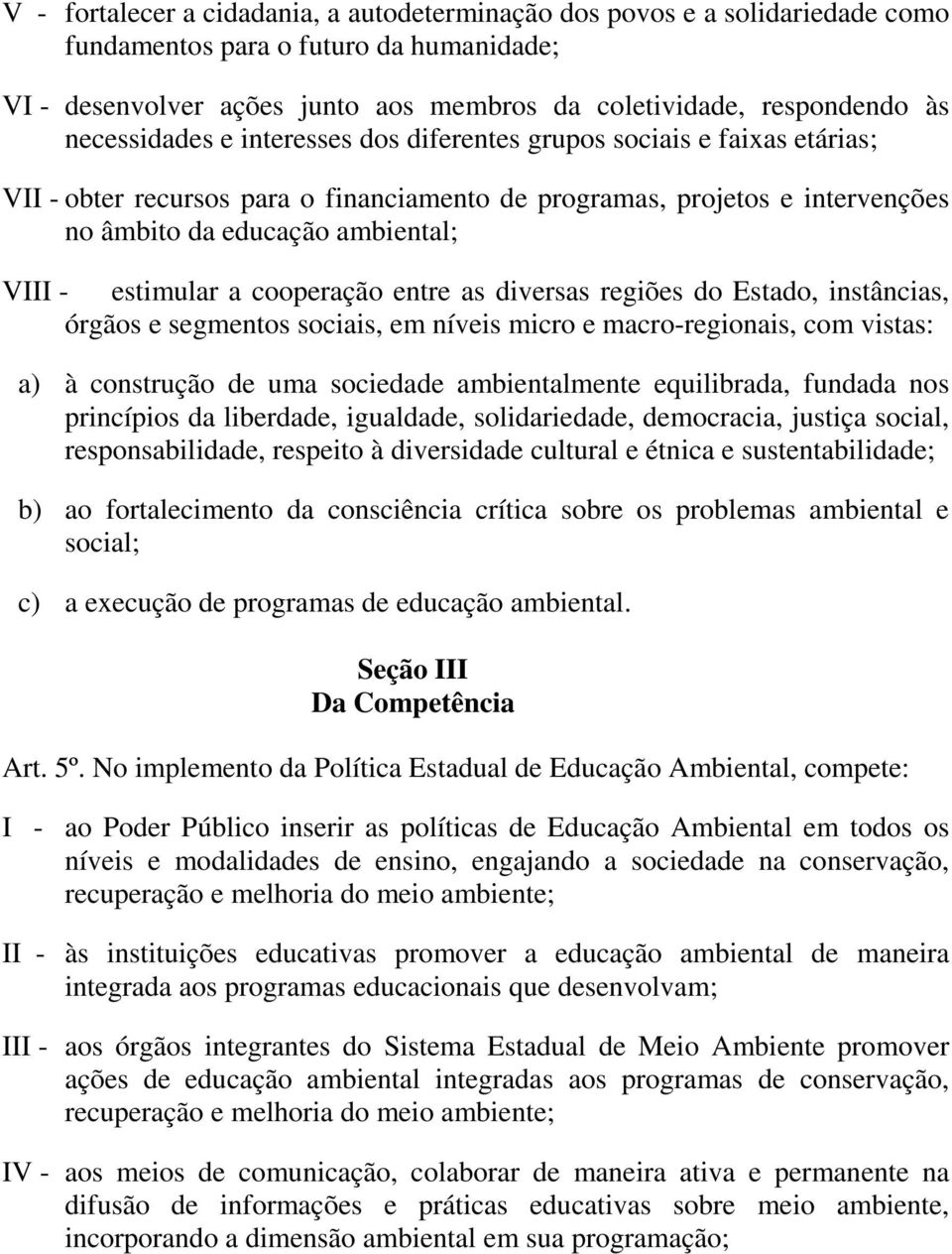 V - fortalecer a cidadania, a autodeterminação dos povos e a solidariedade como fundamentos para o futuro da humanidade;

VI - desenvolver ações junto aos membros da coletividade, respondendo às necessidades e interesses dos diferentes grupos sociais e faixas etárias;

VII - obter recursos para o financiamento de programas, projetos e intervenções no âmbito da educação ambiental;

VIII - estimular a cooperação entre as diversas regiões do Estado, instâncias, órgãos e segmentos sociais, em níveis micro e macro-regionais, com vistas:

a) à construção de uma sociedade ambientalmente equilibrada, fundada nos princípios da liberdade, igualdade, solidariedade, democracia, justiça social, responsabilidade, respeito à diversidade cultural e étnica e sustentabilidade;

b) ao fortalecimento da consciência crítica sobre os problemas ambiental e social;

c) a execução de programas de educação ambiental.

Seção III
Da Competência

Art. 5º. No implemento da Política Estadual de Educação Ambiental, compete:

I - ao Poder Público inserir as políticas de Educação Ambiental em todos os níveis e modalidades de ensino, engajando a sociedade na conservação, recuperação e melhoria do meio ambiente;

II - às instituições educativas promover a educação ambiental de maneira integrada aos programas educacionais que desenvolvam;

III - aos órgãos integrantes do Sistema Estadual de Meio Ambiente promover ações de educação ambiental integradas aos programas de conservação, recuperação e melhoria do meio ambiente;

IV - aos meios de comunicação, colaborar de maneira ativa e permanente na difusão de informações e práticas educativas sobre meio ambiente, incorporando a dimensão ambiental em sua programação;